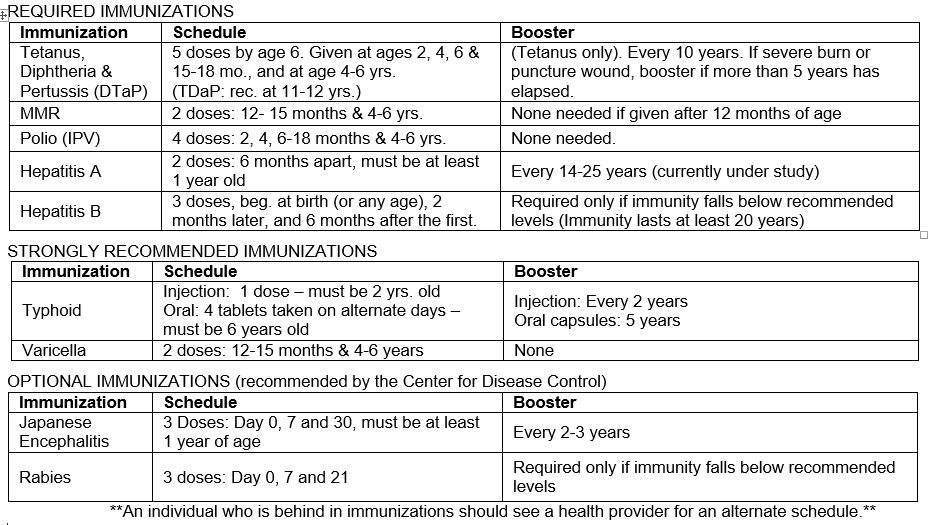 REQUIRED IMMUNIZATIONS

| Immunization | Schedule | Booster |
|---|---|---|
| Tetanus, Diphtheria & Pertussis (DTaP) | 5 doses by age 6. Given at ages 2, 4, 6 & 15-18 mo., and at age 4-6 yrs. (TDaP: rec. at 11-12 yrs.) | (Tetanus only). Every 10 years. If severe burn or puncture wound, booster if more than 5 years has elapsed. |
| MMR | 2 doses: 12- 15 months & 4-6 yrs. | None needed if given after 12 months of age |
| Polio (IPV) | 4 doses: 2, 4, 6-18 months & 4-6 yrs. | None needed. |
| Hepatitis A | 2 doses: 6 months apart, must be at least 1 year old | Every 14-25 years (currently under study) |
| Hepatitis B | 3 doses, beg. at birth (or any age), 2 months later, and 6 months after the first. | Required only if immunity falls below recommended levels (Immunity lasts at least 20 years) |

STRONGLY RECOMMENDED IMMUNIZATIONS

| Immunization | Schedule | Booster |
|---|---|---|
| Typhoid | Injection: 1 dose – must be 2 yrs. old Oral: 4 tablets taken on alternate days – must be 6 years old | Injection: Every 2 years Oral capsules: 5 years |
| Varicella | 2 doses: 12-15 months & 4-6 years | None |

OPTIONAL IMMUNIZATIONS (recommended by the Center for Disease Control)

| Immunization | Schedule | Booster |
|---|---|---|
| Japanese Encephalitis | 3 Doses: Day 0, 7 and 30, must be at least 1 year of age | Every 2-3 years |
| Rabies | 3 doses: Day 0, 7 and 21 | Required only if immunity falls below recommended levels |

**An individual who is behind in immunizations should see a health provider for an alternate schedule.**